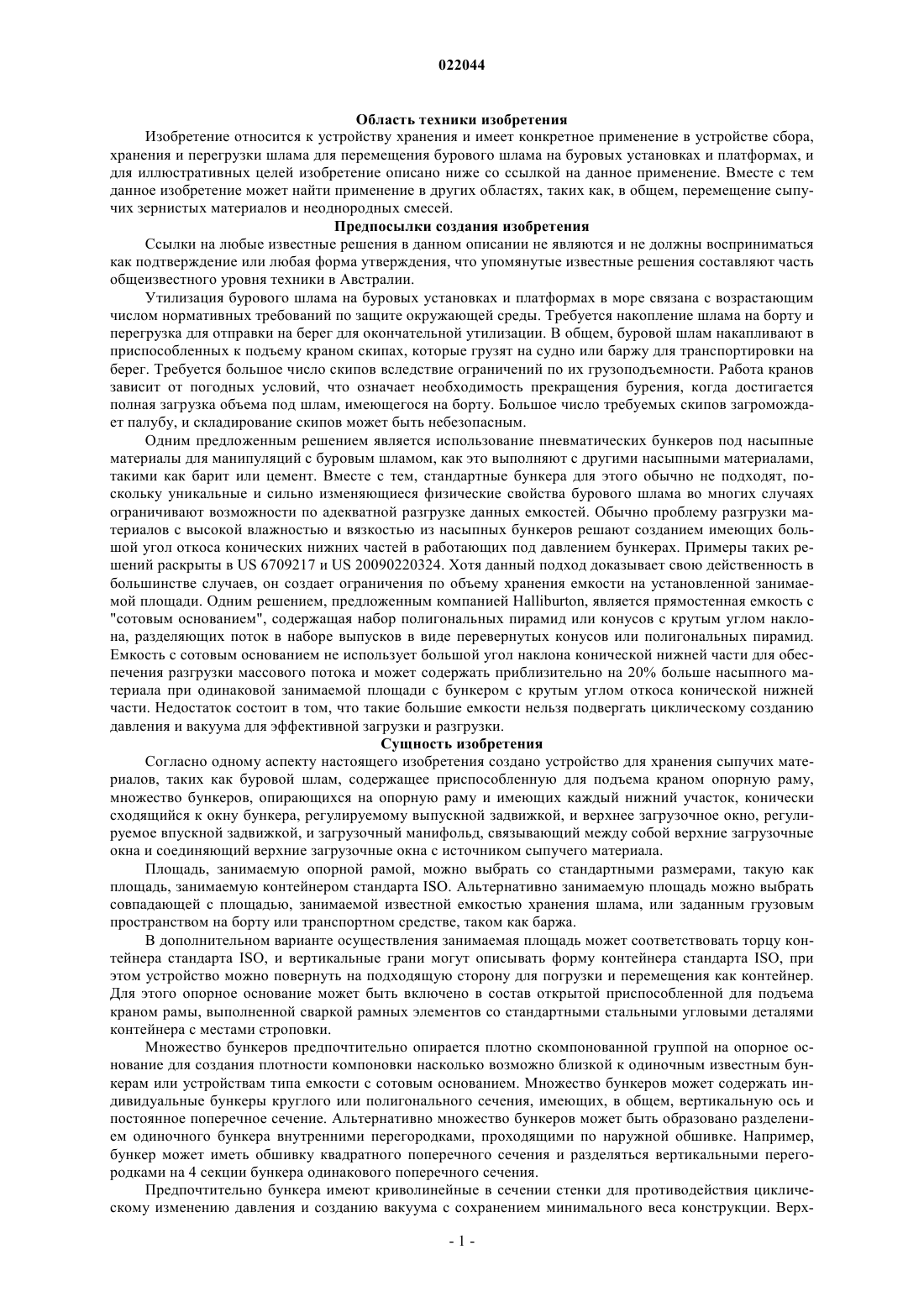 022044

Область техники изобретения

Изобретение относится к устройству хранения и имеет конкретное применение в устройстве сбора, хранения и перегрузки шлама для перемещения бурового шлама на буровых установках и платформах, и для иллюстративных целей изобретение описано ниже со ссылкой на данное применение. Вместе с тем данное изобретение может найти применение в других областях, таких как, в общем, перемещение сыпучих зернистых материалов и неоднородных смесей.

Предпосылки создания изобретения

Ссылки на любые известные решения в данном описании не являются и не должны восприниматься как подтверждение или любая форма утверждения, что упомянутые известные решения составляют часть общеизвестного уровня техники в Австралии.

Утилизация бурового шлама на буровых установках и платформах в море связана с возрастающим числом нормативных требований по защите окружающей среды. Требуется накопление шлама на борту и перегрузка для отправки на берег для окончательной утилизации. В общем, буровой шлам накапливают в приспособленных к подъему краном скипах, которые грузят на судно или баржу для транспортировки на берег. Требуется большое число скипов вследствие ограничений по их грузоподъемности. Работа кранов зависит от погодных условий, что означает необходимость прекращения бурения, когда достигается полная загрузка объема под шлам, имеющегося на борту. Большое число требуемых скипов загромождает палубу, и складирование скипов может быть небезопасным.

Одним предложенным решением является использование пневматических бункеров под насыпные материалы для манипуляций с буровым шламом, как это выполняют с другими насыпными материалами, такими как барит или цемент. Вместе с тем, стандартные бункера для этого обычно не подходят, поскольку уникальные и сильно изменяющиеся физические свойства бурового шлама во многих случаях ограничивают возможности по адекватной разгрузке данных емкостей. Обычно проблему разгрузки материалов с высокой влажностью и вязкостью из насыпных бункеров решают созданием имеющих большой угол откоса конических нижних частей в работающих под давлением бункерах. Примеры таких решений раскрыты в US 6709217 и US 20090220324. Хотя данный подход доказывает свою действенность в большинстве случаев, он создает ограничения по объему хранения емкости на установленной занимаемой площади. Одним решением, предложенным компанией Halliburton, является прямостенная емкость с "сотовым основанием", содержащая набор полигональных пирамид или конусов с крутым углом наклона, разделяющих поток в наборе выпусков в виде перевернутых конусов или полигональных пирамид. Емкость с сотовым основанием не использует большой угол наклона конической нижней части для обеспечения разгрузки массового потока и может содержать приблизительно на 20% больше насыпного материала при одинаковой занимаемой площади с бункером с крутым углом откоса конической нижней части. Недостаток состоит в том, что такие большие емкости нельзя подвергать циклическому созданию давления и вакуума для эффективной загрузки и разгрузки.

Сущность изобретения

Согласно одному аспекту настоящего изобретения создано устройство для хранения сыпучих материалов, таких как буровой шлам, содержащее приспособленную для подъема краном опорную раму, множество бункеров, опирающихся на опорную раму и имеющих каждый нижний участок, конически сходящийся к окну бункера, регулируемому выпускной задвижкой, и верхнее загрузочное окно, регулируемое впускной задвижкой, и загрузочный манифольд, связывающий между собой верхние загрузочные окна и соединяющий верхние загрузочные окна с источником сыпучего материала.

Площадь, занимаемую опорной рамой, можно выбрать со стандартными размерами, такую как площадь, занимаемую контейнером стандарта ISO. Альтернативно занимаемую площадь можно выбрать совпадающей с площадью, занимаемой известной емкостью хранения шлама, или заданным грузовым пространством на борту или транспортном средстве, таком как баржа.

В дополнительном варианте осуществления занимаемая площадь может соответствовать торцу контейнера стандарта ISO, и вертикальные грани могут описывать форму контейнера стандарта ISO, при этом устройство можно повернуть на подходящую сторону для погрузки и перемещения как контейнер. Для этого опорное основание может быть включено в состав открытой приспособленной для подъема краном рамы, выполненной сваркой рамных элементов со стандартными стальными угловыми деталями контейнера с местами строповки.

Множество бункеров предпочтительно опирается плотно скомпонованной группой на опорное основание для создания плотности компоновки насколько возможно близкой к одиночным известным бункерам или устройствам типа емкости с сотовым основанием. Множество бункеров может содержать индивидуальные бункеры круглого или полигонального сечения, имеющих, в общем, вертикальную ось и постоянное поперечное сечение. Альтернативно множество бункеров может быть образовано разделением одиночного бункера внутренними перегородками, проходящими по наружной обшивке. Например, бункер может иметь обшивку квадратного поперечного сечения и разделяться вертикальными перегородками на 4 секции бункера одинакового поперечного сечения.

Предпочтительно бункера имеют криволинейные в сечении стенки для противодействия циклическому изменению давления и созданию вакуума с сохранением минимального веса конструкции. Верх-

- 1 -